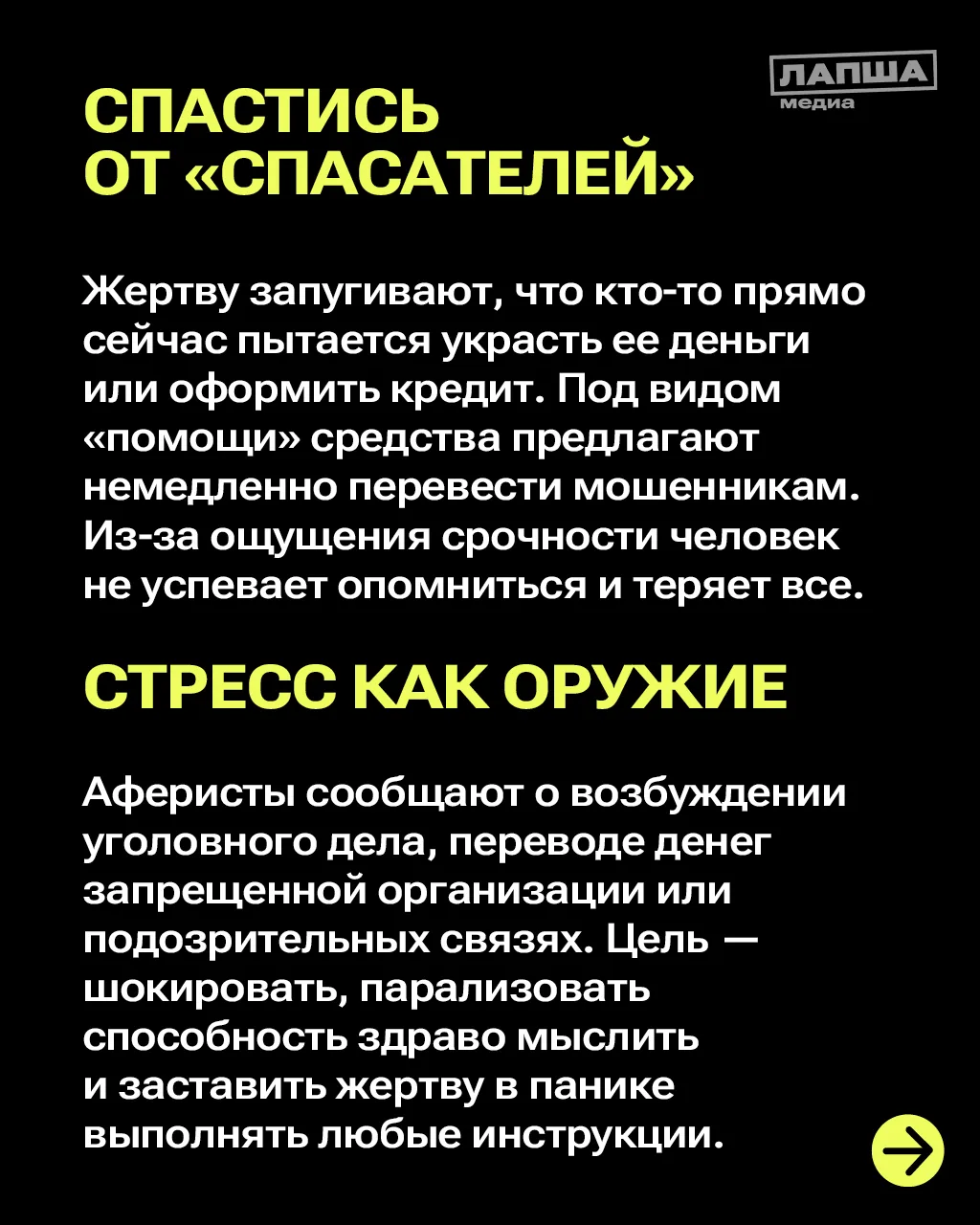 ЛАПША медиа

СПАСТИСЬ ОТ «СПАСАТЕЛЕЙ»

Жертву запугивают, что кто-то прямо сейчас пытается украсть ее деньги или оформить кредит. Под видом «помощи» средства предлагают немедленно перевести мошенникам. Из-за ощущения срочности человек не успевает опомниться и теряет все.

СТРЕСС КАК ОРУЖИЕ

Аферисты сообщают о возбуждении уголовного дела, переводе денег запрещенной организации или подозрительных связях. Цель — шокировать, парализовать способность здраво мыслить и заставить жертву в панике выполнять любые инструкции.